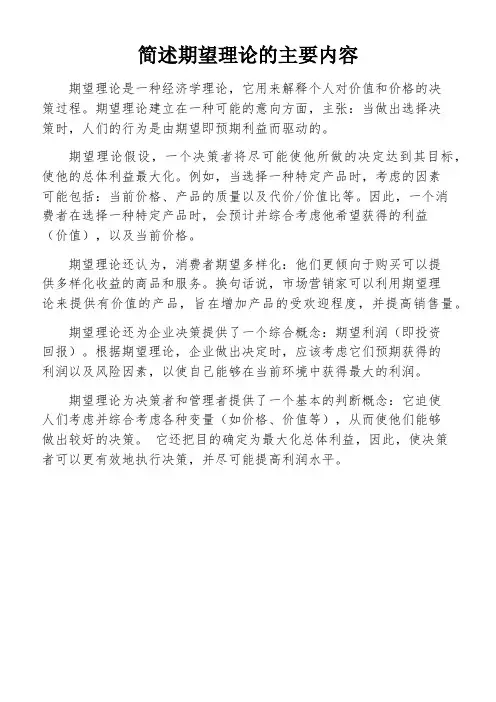 简述期望理论的主要内容

期望理论是一种经济学理论，它用来解释个人对价值和价格的决策过程。期望理论建立在一种可能的意向方面，主张：当做出选择决策时，人们的行为是由期望即预期利益而驱动的。

期望理论假设，一个决策者将尽可能使他所做的决定达到其目标，使他的总体利益最大化。例如，当选择一种特定产品时，考虑的因素可能包括：当前价格、产品的质量以及代价/价值比等。因此，一个消费者在选择一种特定产品时，会预计并综合考虑他希望获得的利益（价值），以及当前价格。

期望理论还认为，消费者期望多样化：他们更倾向于购买可以提供多样化收益的商品和服务。换句话说，市场营销家可以利用期望理论来提供有价值的产品，旨在增加产品的受欢迎程度，并提高销售量。

期望理论还为企业决策提供了一个综合概念：期望利润（即投资回报）。根据期望理论，企业做出决定时，应该考虑它们预期获得的利润以及风险因素，以使自己能够在当前环境中获得最大的利润。

期望理论为决策者和管理者提供了一个基本的判断概念：它迫使人们考虑并综合考虑各种变量（如价格、价值等），从而使他们能够做出较好的决策。 它还把目的确定为最大化总体利益，因此，使决策者可以更有效地执行决策，并尽可能提高利润水平。